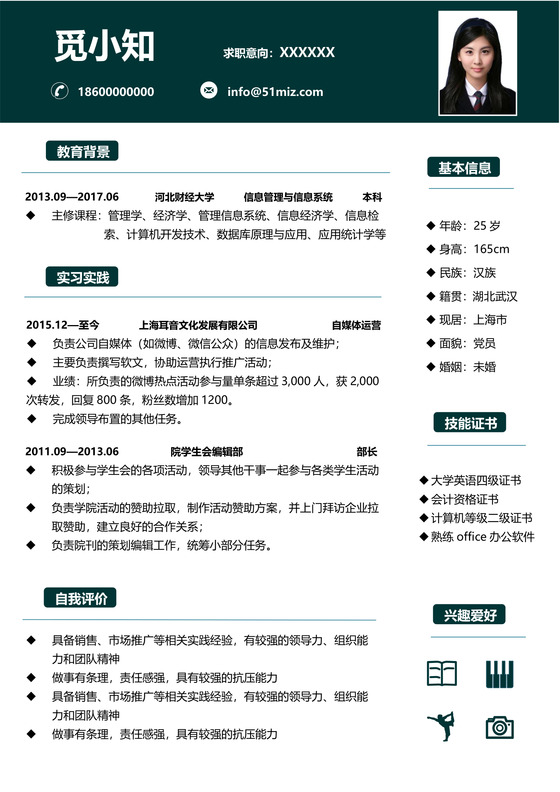 觅小知

求职意向：XXXXXX

18600000000

info@51miz.com

教育背景

2013.09—2017.06　河北财经大学　信息管理与信息系统　本科

◆ 主修课程：管理学、经济学、管理信息系统、信息经济学、信息检索、计算机开发技术、数据库原理与应用、应用统计学等

实习实践

2015.12—至今　上海耳音文化发展有限公司　自媒体运营

◆ 负责公司自媒体（如微博、微信公众）的信息发布及维护；

◆ 主要负责撰写软文，协助运营执行推广活动；

◆ 业绩：所负责的微博热点活动参与量单条超过 3,000 人，获 2,000 次转发，回复 800 条，粉丝数增加 1200。

◆ 完成领导布置的其他任务。

2011.09—2013.06　院学生会编辑部　部长

◆ 积极参与学生会的各项活动，领导其他干事一起参与各类学生活动的策划；

◆ 负责学院活动的赞助拉取，制作活动赞助方案，并上门拜访企业拉取赞助，建立良好的合作关系；

◆ 负责院刊的策划编辑工作，统筹小部分任务。

自我评价

◆ 具备销售、市场推广等相关实践经验，有较强的领导力、组织能力和团队精神

◆ 做事有条理，责任感强，具有较强的抗压能力

◆ 具备销售、市场推广等相关实践经验，有较强的领导力、组织能力和团队精神

◆ 做事有条理，责任感强，具有较强的抗压能力

基本信息

◆ 年龄：25 岁

◆ 身高：165cm

◆ 民族：汉族

◆ 籍贯：湖北武汉

◆ 现居：上海市

◆ 面貌：党员

◆ 婚姻：未婚

技能证书

◆ 大学英语四级证书

◆ 会计资格证书

◆ 计算机等级二级证书

◆ 熟练 office 办公软件

兴趣爱好